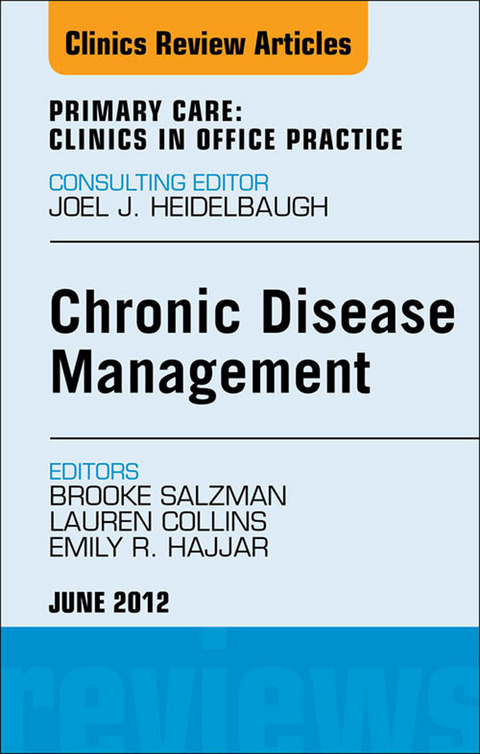 Clinics Review Articles

PRIMARY CARE:
CLINICS IN OFFICE PRACTICE

CONSULTING EDITOR
JOEL J. HEIDELBAUGH

Chronic Disease Management

EDITORS
BROOKE SALZMAN
LAUREN COLLINS
EMILY R. HAJJAR

JUNE 2012

reviews